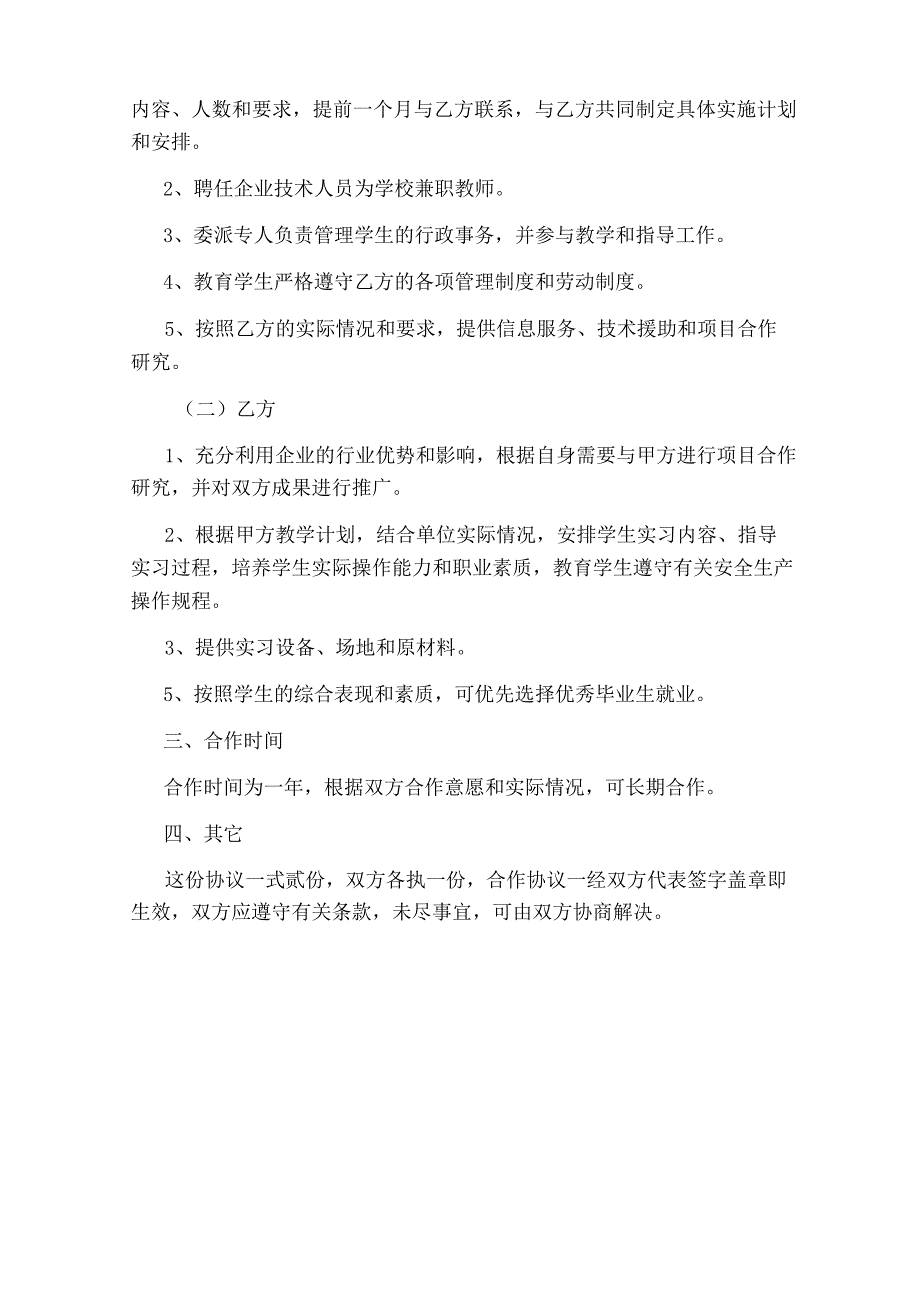 内容、人数和要求，提前一个月与乙方联系，与乙方共同制定具体实施计划和安排。

2、聘任企业技术人员为学校兼职教师。

3、委派专人负责管理学生的行政事务，并参与教学和指导工作。

4、教育学生严格遵守乙方的各项管理制度和劳动制度。

5、按照乙方的实际情况和要求，提供信息服务、技术援助和项目合作研究。

（二）乙方

1、充分利用企业的行业优势和影响，根据自身需要与甲方进行项目合作研究，并对双方成果进行推广。

2、根据甲方教学计划，结合单位实际情况，安排学生实习内容、指导实习过程，培养学生实际操作能力和职业素质，教育学生遵守有关安全生产操作规程。

3、提供实习设备、场地和原材料。

5、按照学生的综合表现和素质，可优先选择优秀毕业生就业。

三、合作时间

合作时间为一年，根据双方合作意愿和实际情况，可长期合作。

四、其它

这份协议一式贰份，双方各执一份，合作协议一经双方代表签字盖章即生效，双方应遵守有关条款，未尽事宜，可由双方协商解决。